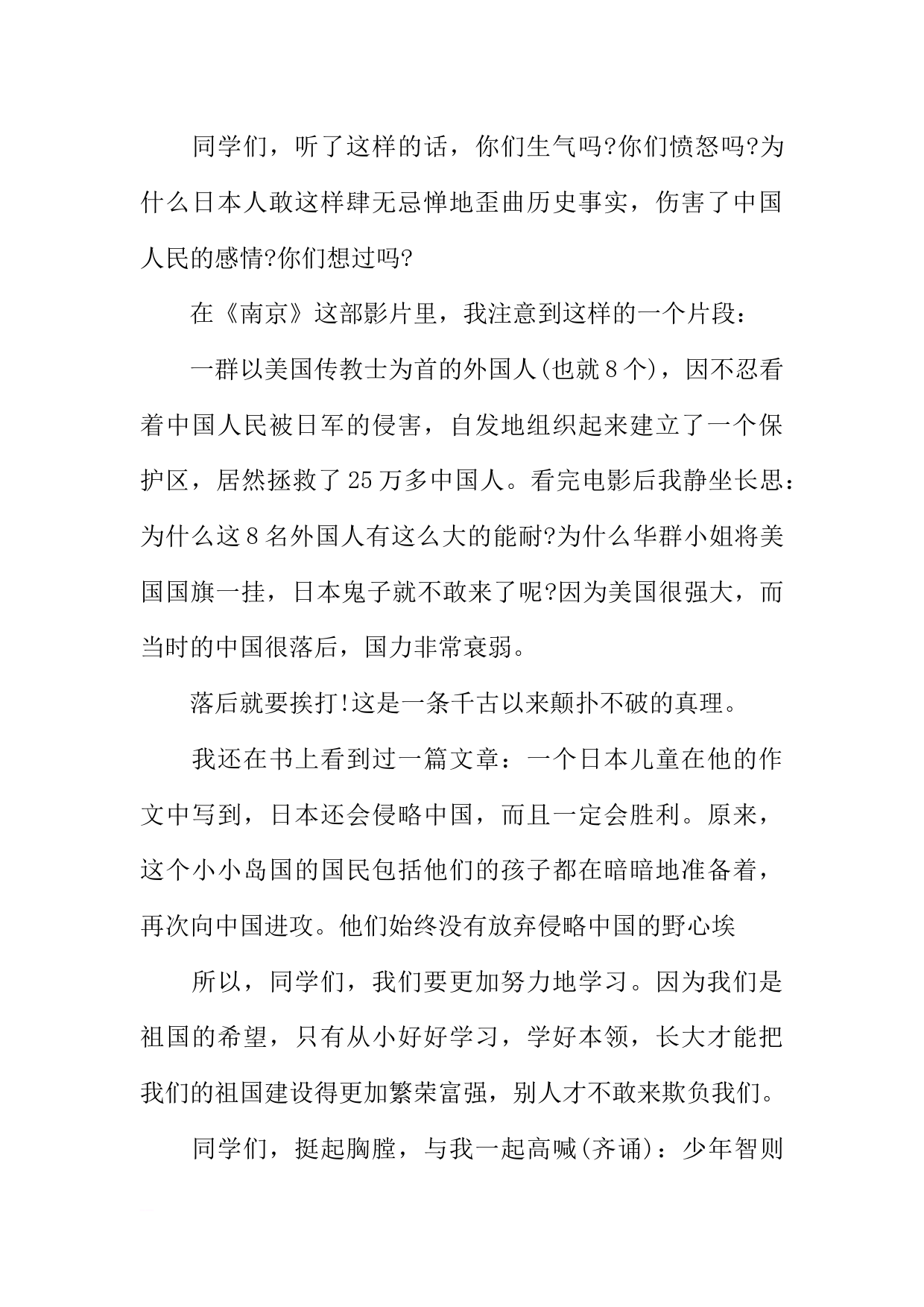 同学们，听了这样的话，你们生气吗?你们愤怒吗?为什么日本人敢这样肆无忌惮地歪曲历史事实，伤害了中国人民的感情?你们想过吗?

在《南京》这部影片里，我注意到这样的一个片段：

一群以美国传教士为首的外国人(也就8个)，因不忍看着中国人民被日军的侵害，自发地组织起来建立了一个保护区，居然拯救了25万多中国人。看完电影后我静坐长思：为什么这8名外国人有这么大的能耐?为什么华群小姐将美国国旗一挂，日本鬼子就不敢来了呢?因为美国很强大，而当时的中国很落后，国力非常衰弱。

落后就要挨打!这是一条千古以来颠扑不破的真理。

我还在书上看到过一篇文章：一个日本儿童在他的作文中写到，日本还会侵略中国，而且一定会胜利。原来，这个小小岛国的国民包括他们的孩子都在暗暗地准备着，再次向中国进攻。他们始终没有放弃侵略中国的野心埃

所以，同学们，我们要更加努力地学习。因为我们是祖国的希望，只有从小好好学习，学好本领，长大才能把我们的祖国建设得更加繁荣富强，别人才不敢来欺负我们。

同学们，挺起胸膛，与我一起高喊(齐诵)：少年智则